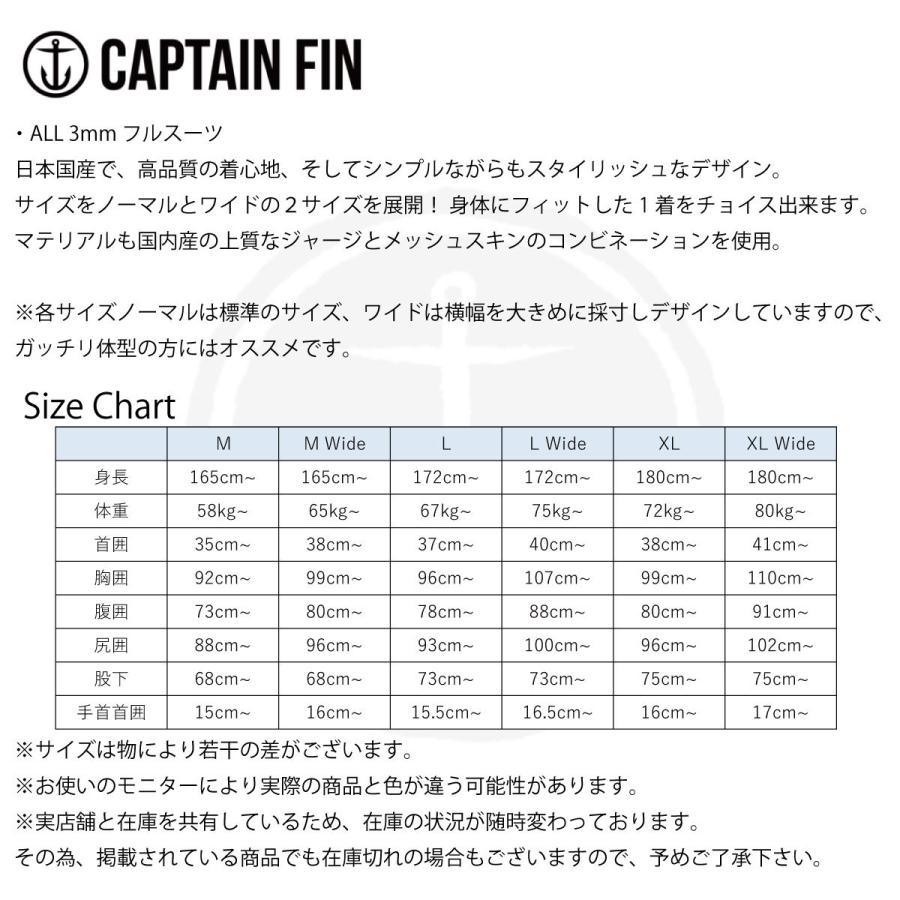 CAPTAIN FIN

・ALL 3mm フルスーツ
日本国産で、高品質の着心地、そしてシンプルながらもスタイリッシュなデザイン。
サイズをノーマルとワイドの２サイズを展開！ 身体にフィットした１着をチョイス出来ます。
マテリアルも国内産の上質なジャージとメッシュスキンのコンビネーションを使用。

※各サイズノーマルは標準のサイズ、ワイドは横幅を大きめに採寸しデザインしていますので、ガッチリ体型の方にはオススメです。

Size Chart

| | M | M Wide | L | L Wide | XL | XL Wide |
|---|---|---|---|---|---|---|
| 身長 | 165cm~ | 165cm~ | 172cm~ | 172cm~ | 180cm~ | 180cm~ |
| 体重 | 58kg~ | 65kg~ | 67kg~ | 75kg~ | 72kg~ | 80kg~ |
| 首囲 | 35cm~ | 38cm~ | 37cm~ | 40cm~ | 38cm~ | 41cm~ |
| 胸囲 | 92cm~ | 99cm~ | 96cm~ | 107cm~ | 99cm~ | 110cm~ |
| 腹囲 | 73cm~ | 80cm~ | 78cm~ | 88cm~ | 80cm~ | 91cm~ |
| 尻囲 | 88cm~ | 96cm~ | 93cm~ | 100cm~ | 96cm~ | 102cm~ |
| 股下 | 68cm~ | 68cm~ | 73cm~ | 73cm~ | 75cm~ | 75cm~ |
| 手首首囲 | 15cm~ | 16cm~ | 15.5cm~ | 16.5cm~ | 16cm~ | 17cm~ |

※サイズは物により若干の差がございます。
※お使いのモニターにより実際の商品と色が違う可能性があります。
※実店舗と在庫を共有しているため、在庫の状況が随時変わっております。
その為、掲載されている商品でも在庫切れの場合もございますので、予めご了承下さい。